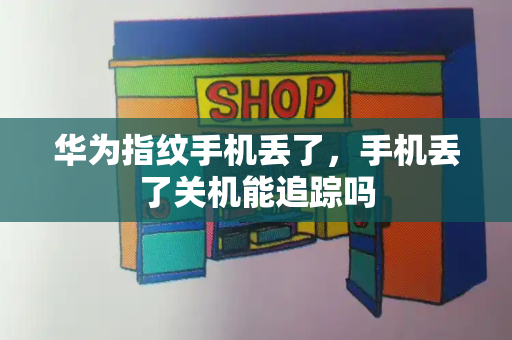 SHOP

华为指纹手机丢了，手机丢了关机能追踪吗